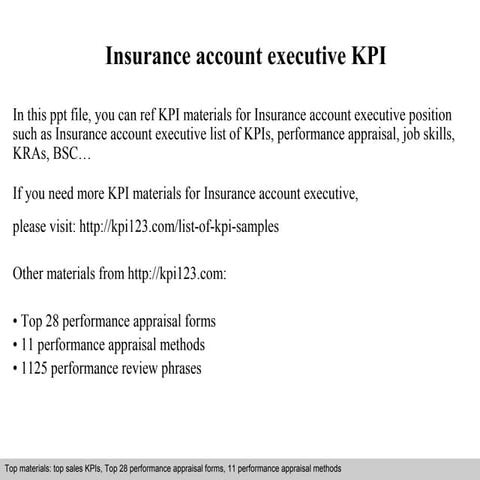 Insurance account executive KPI

In this ppt file, you can ref KPI materials for Insurance account executive position such as Insurance account executive list of KPIs, performance appraisal, job skills, KRAs, BSC…

If you need more KPI materials for Insurance account executive,

please visit: http://kpi123.com/list-of-kpi-samples

Other materials from http://kpi123.com:

• Top 28 performance appraisal forms
• 11 performance appraisal methods
• 1125 performance review phrases

Top materials: top sales KPIs, Top 28 performance appraisal forms, 11 performance appraisal methods